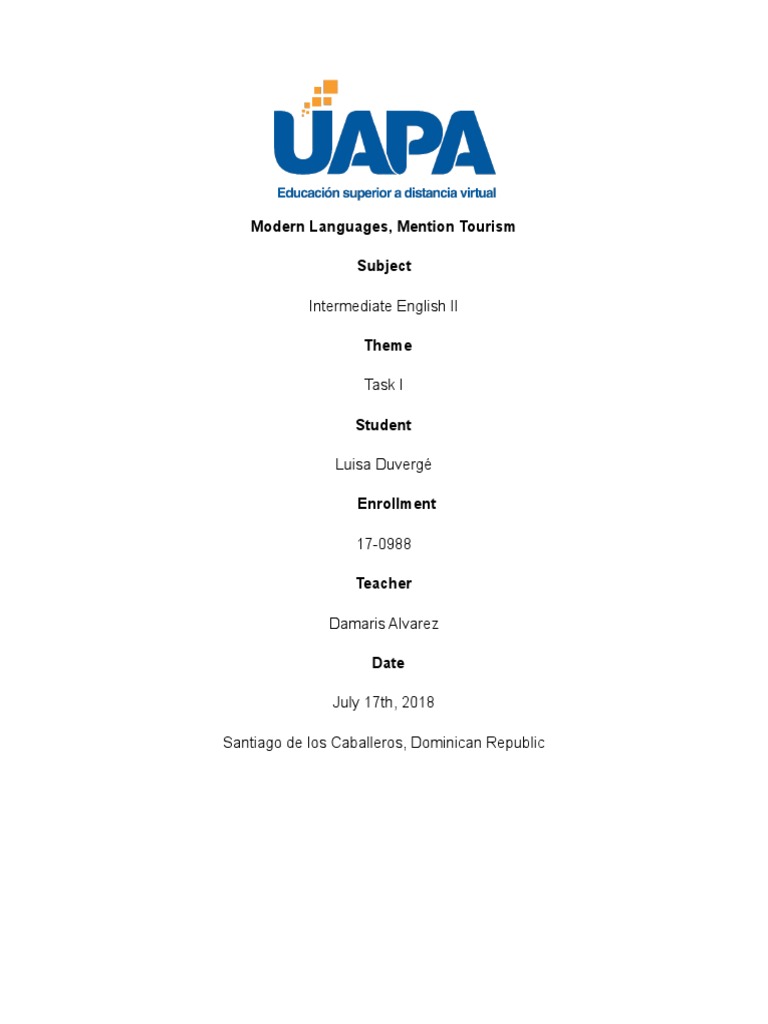 UAPA
Educación superior a distancia virtual

Modern Languages, Mention Tourism

Subject

Intermediate English II

Theme

Task I

Student

Luisa Duvergé

Enrollment

17-0988

Teacher

Damaris Alvarez

Date

July 17th, 2018

Santiago de los Caballeros, Dominican Republic